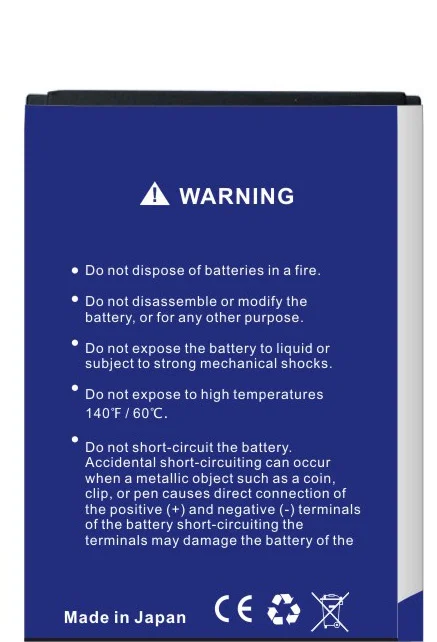 WARNING

• Do not dispose of batteries in a fire.

• Do not disassemble or modify the battery, or for any other purpose.

• Do not expose the battery to liquid or subject to strong mechanical shocks.

• Do not expose to high temperatures 140℉ / 60℃.

• Do not short-circuit the battery. Accidental short-circuiting can occur when a metallic object such as a coin, clip, or pen causes direct connection of the positive (+) and negative (-) terminals of the battery short-circuiting the terminals may damage the battery of the

Made in Japan

CE